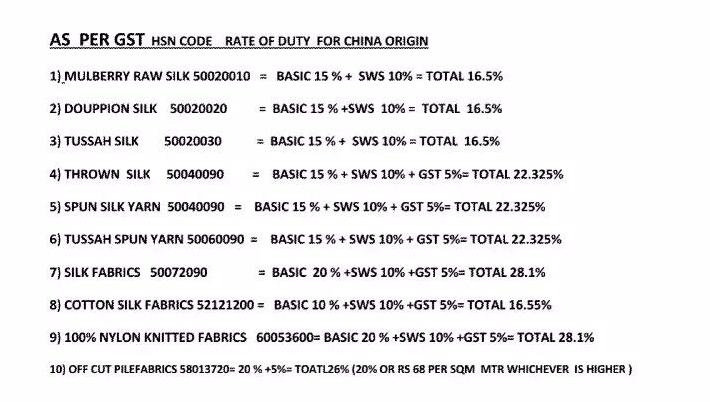 AS PER GST HSN CODE RATE OF DUTY FOR CHINA ORIGIN

1) MULBERRY RAW SILK 50020010 = BASIC 15 % + SWS 10% = TOTAL 16.5%

2) DOUPPION SILK 50020020 = BASIC 15 % +SWS 10% = TOTAL 16.5%

3) TUSSAH SILK 50020030 = BASIC 15 % + SWS 10% = TOTAL 16.5%

4) THROWN SILK 50040090 = BASIC 15 % + SWS 10% + GST 5%= TOTAL 22.325%

5) SPUN SILK YARN 50040090 = BASIC 15 % + SWS 10% + GST 5%= TOTAL 22.325%

6) TUSSAH SPUN YARN 50060090 = BASIC 15 % + SWS 10% + GST 5%= TOTAL 22.325%

7) SILK FABRICS 50072090 = BASIC 20 % +SWS 10% +GST 5%= TOTAL 28.1%

8) COTTON SILK FABRICS 52121200 = BASIC 10 % +SWS 10% +GST 5%= TOTAL 16.55%

9) 100% NYLON KNITTED FABRICS 60053600= BASIC 20 % +SWS 10% +GST 5%= TOTAL 28.1%

10) OFF CUT PILEFABRICS 58013720= 20 % +5%= TOATL26% (20% OR RS 68 PER SQM MTR WHICHEVER IS HIGHER )